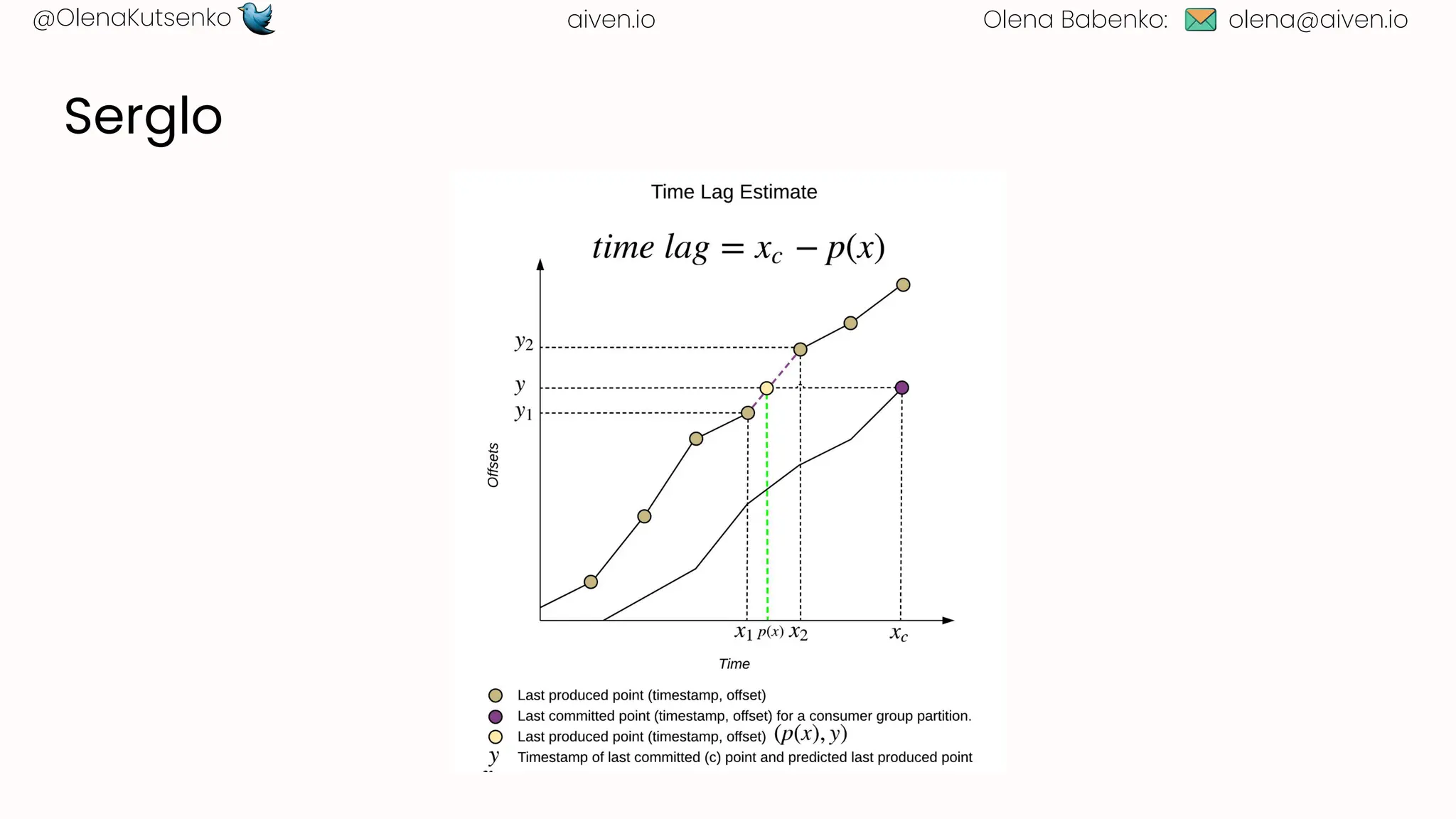 @OlenaKutsenko

aiven.io

Olena Babenko: olena@aiven.io

Serglo

Time Lag Estimate

$time\ lag = x_c - p(x)$

$y_2$

$y$

$y_1$

Offsets

$x_1$ $p(x)$ $x_2$ $x_c$

Time

Last produced point (timestamp, offset)

Last committed point (timestamp, offset) for a consumer group partition.

Last produced point (timestamp, offset) $(p(x), y)$

$y$ Timestamp of last committed (c) point and predicted last produced point